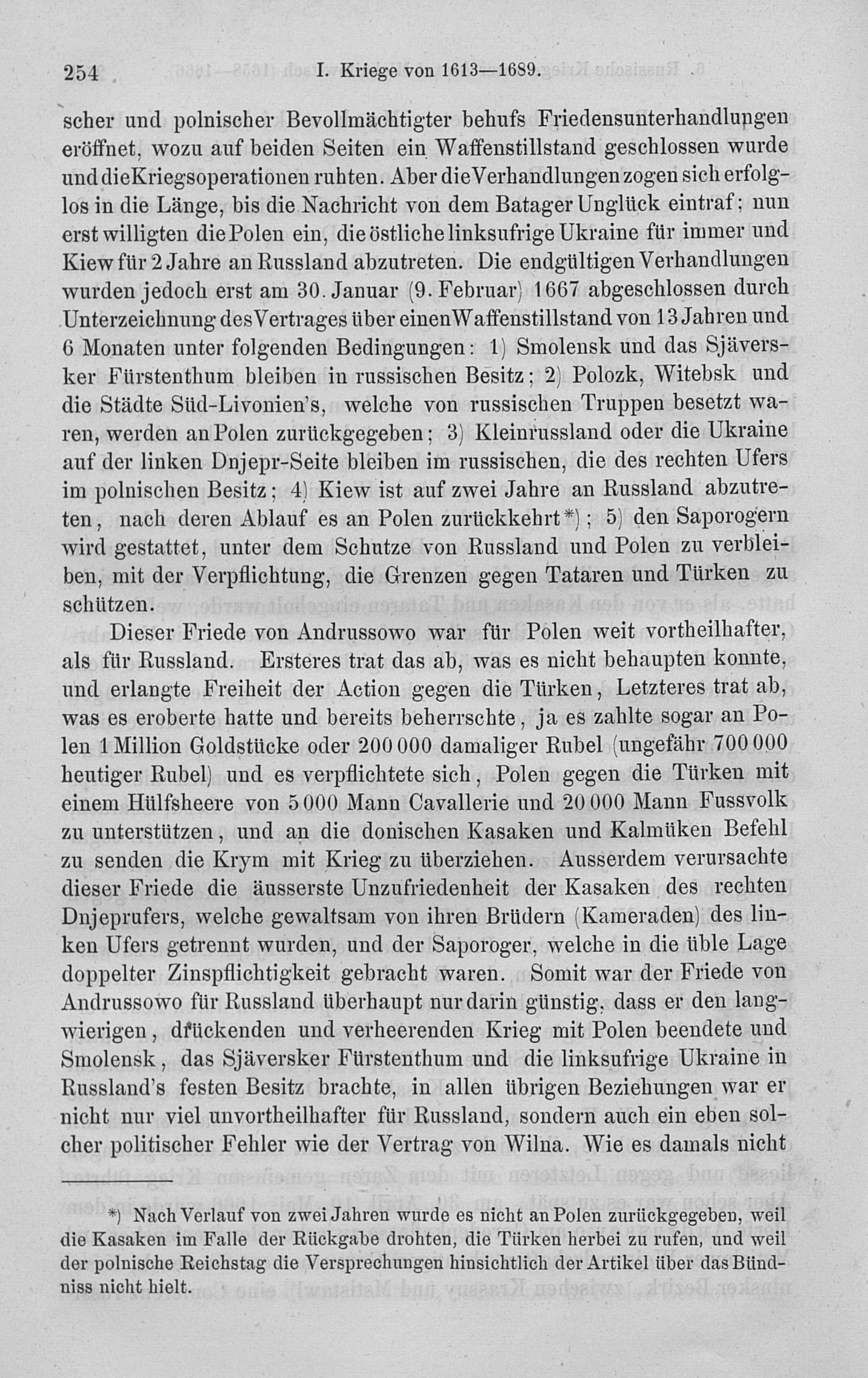 254 I. Kriege von 1613—1689.

scher und polnischer Bevollmächtigter behufs Friedensunterhandlungen eröffnet, wozu auf beiden Seiten ein Waffenstillstand geschlossen wurde und die Kriegsoperationen ruhten. Aber die Verhandlungen zogen sich erfolglos in die Länge, bis die Nachricht von dem Batager Unglück eintraf; nun erst willigten die Polen ein, die östliche linksufrige Ukraine für immer und Kiew für 2 Jahre an Russland abzutreten. Die endgültigen Verhandlungen wurden jedoch erst am 30. Januar (9. Februar) 1667 abgeschlossen durch Unterzeichnung des Vertrages über einen Waffenstillstand von 13 Jahren und 6 Monaten unter folgenden Bedingungen: 1) Smolensk und das Sjäversker Fürstenthum bleiben in russischen Besitz; 2) Polozk, Witebsk und die Städte Süd-Livonien's, welche von russischen Truppen besetzt waren, werden an Polen zurückgegeben; 3) Kleinrussland oder die Ukraine auf der linken Dnjepr-Seite bleiben im russischen, die des rechten Ufers im polnischen Besitz; 4) Kiew ist auf zwei Jahre an Russland abzutreten, nach deren Ablauf es an Polen zurückkehrt*); 5) den Saporogern wird gestattet, unter dem Schutze von Russland und Polen zu verbleiben, mit der Verpflichtung, die Grenzen gegen Tataren und Türken zu schützen.

Dieser Friede von Andrussowo war für Polen weit vortheilhafter, als für Russland. Ersteres trat das ab, was es nicht behaupten konnte, und erlangte Freiheit der Action gegen die Türken, Letzteres trat ab, was es eroberte hatte und bereits beherrschte, ja es zahlte sogar an Polen 1 Million Goldstücke oder 200 000 damaliger Rubel (ungefähr 700 000 heutiger Rubel) und es verpflichtete sich, Polen gegen die Türken mit einem Hülfsheere von 5 000 Mann Cavallerie und 20 000 Mann Fussvolk zu unterstützen, und an die donischen Kasaken und Kalmüken Befehl zu senden die Krym mit Krieg zu überziehen. Ausserdem verursachte dieser Friede die äusserste Unzufriedenheit der Kasaken des rechten Dnjeprufers, welche gewaltsam von ihren Brüdern (Kameraden) des linken Ufers getrennt wurden, und der Saporoger, welche in die üble Lage doppelter Zinspflichtigkeit gebracht waren. Somit war der Friede von Andrussowo für Russland überhaupt nur darin günstig, dass er den langwierigen, drückenden und verheerenden Krieg mit Polen beendete und Smolensk, das Sjäversker Fürstenthum und die linksufrige Ukraine in Russland's festen Besitz brachte, in allen übrigen Beziehungen war er nicht nur viel unvortheilhafter für Russland, sondern auch ein eben solcher politischer Fehler wie der Vertrag von Wilna. Wie es damals nicht

*) Nach Verlauf von zwei Jahren wurde es nicht an Polen zurückgegeben, weil die Kasaken im Falle der Rückgabe drohten, die Türken herbei zu rufen, und weil der polnische Reichstag die Versprechungen hinsichtlich der Artikel über das Bündniss nicht hielt.